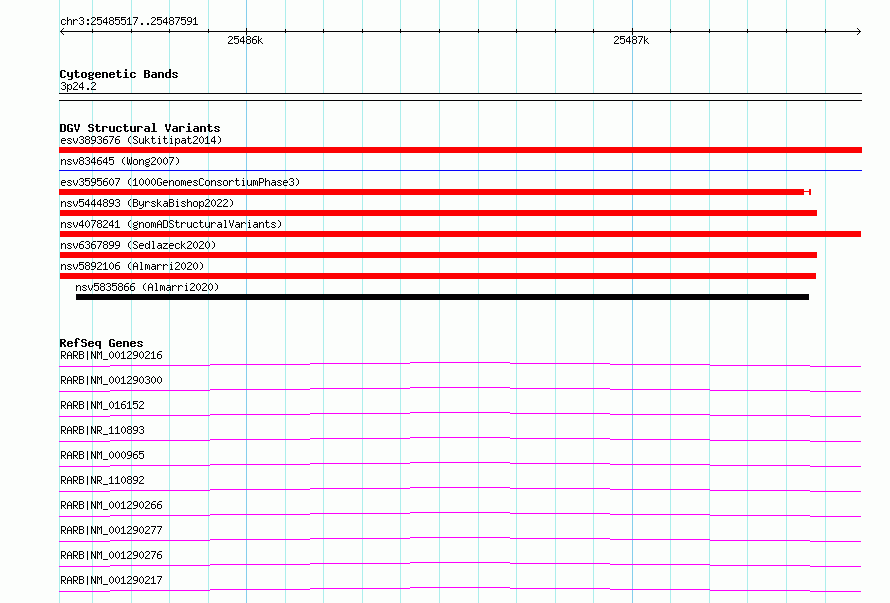 chr3:25485517..25487591

25486k

25487k

Cytogenetic Bands
3p24.2

DGV Structural Variants
esv3893676 (Suktitipat2014)

nsv834645 (Wong2007)

esv3595607 (1000GenomesConsortiumPhase3)

nsv5444893 (ByrskaBishop2022)

nsv4078241 (gnomADStructuralVariants)

nsv6367899 (Sedlazeck2020)

nsv5892106 (Almarri2020)

nsv5835866 (Almarri2020)

RefSeq Genes
RARB|NM_001290216

RARB|NM_001290300

RARB|NM_016152

RARB|NR_110893

RARB|NM_000965

RARB|NR_110892

RARB|NM_001290266

RARB|NM_001290277

RARB|NM_001290276

RARB|NM_001290217